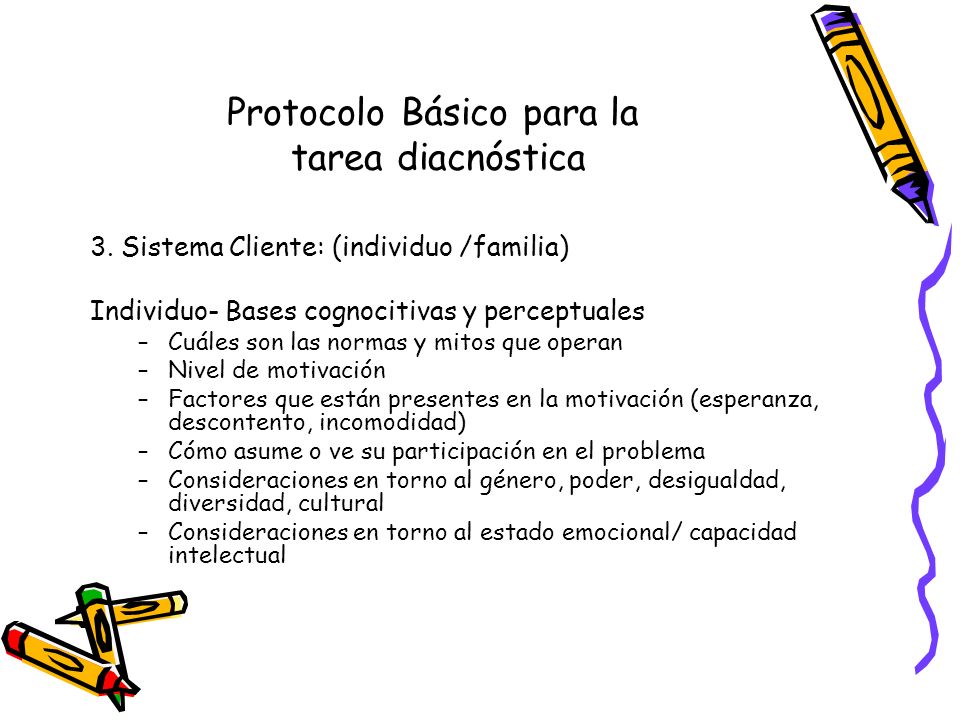 Protocolo Básico para la tarea diacnóstica

3. Sistema Cliente: (individuo /familia)

Individuo- Bases cognocitivas y perceptuales

– Cuáles son las normas y mitos que operan
– Nivel de motivación
– Factores que están presentes en la motivación (esperanza, descontento, incomodidad)
– Cómo asume o ve su participación en el problema
– Consideraciones en torno al género, poder, desigualdad, diversidad, cultural
– Consideraciones en torno al estado emocional/ capacidad intelectual